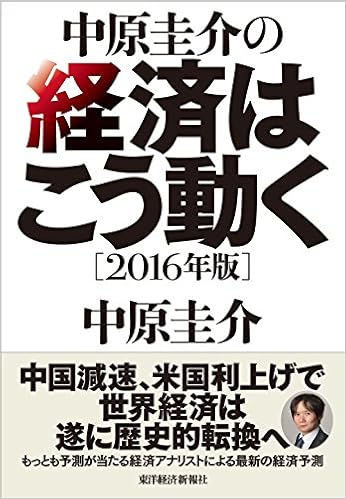 中原圭介の
経済は
こう動く
［2016年版］

中原圭介

中国減速、米国利上げで
世界経済は
遂に歴史的転換へ
もっとも予測が当たる経済アナリストによる最新の経済予測

東洋経済新報社